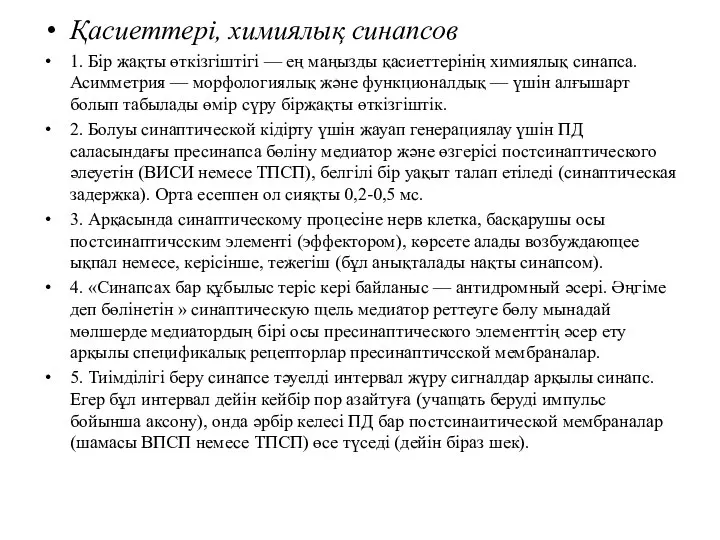 • Қасиеттері, химиялық синапсов

• 1. Бір жақты өткізгіштігі — ең маңызды қасиеттерінің химиялық синапса. Асимметрия — морфологиялық және функционалдық — үшін алғышарт болып табылады өмір сүру біржақты өткізгіштік.

• 2. Болуы синаптической кідірту үшін жауап генерациялау үшін ПД саласындағы пресинапса бөліну медиатор және өзгерісі постсинаптического әлеуетін (ВИСИ немесе ТПСП), белгілі бір уақыт талап етіледі (синаптическая задержка). Орта есеппен ол сияқты 0,2-0,5 мс.

• 3. Арқасында синаптическому процесіне нерв клетка, басқарушы осы постсинаптичсским элементі (эффектором), көрсете алады возбуждающее ықпал немесе, керісінше, тежегіш (бұл анықталады нақты синапсом).

• 4. «Синапсах бар құбылыс теріс кері байланыс — антидромный әсері. Әңгіме деп бөлінетін » синаптическую щель медиатор реттеуге бөлу мынадай мөлшерде медиатордың бірі осы пресинаптического элементтің әсер ету арқылы спецификалық рецепторлар пресинаптичсской мембраналар.

• 5. Тиімділігі беру синапсе тәуелді интервал жүру сигналдар арқылы синапс. Егер бұл интервал дейін кейбір пор азайтуға (учащать беруді импульс бойынша аксону), онда әрбір келесі ПД бар постсинаитической мембраналар (шамасы ВПСП немесе ТПСП) өсе түседі (дейін біраз шек).